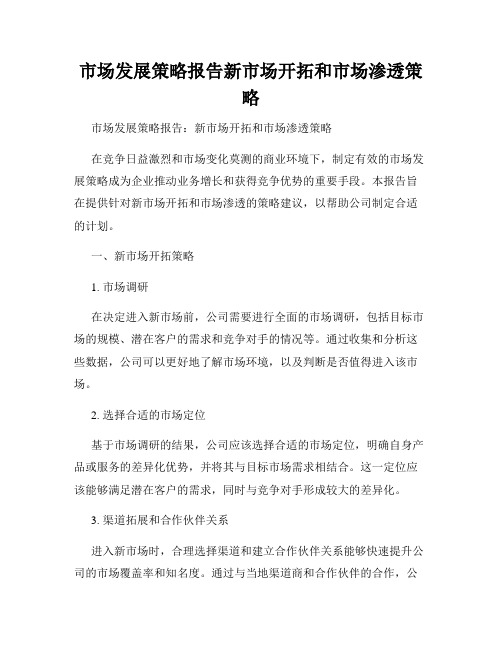 市场发展策略报告新市场开拓和市场渗透策略

市场发展策略报告：新市场开拓和市场渗透策略

在竞争日益激烈和市场变化莫测的商业环境下，制定有效的市场发展策略成为企业推动业务增长和获得竞争优势的重要手段。本报告旨在提供针对新市场开拓和市场渗透的策略建议，以帮助公司制定合适的计划。

一、新市场开拓策略

1. 市场调研

在决定进入新市场前，公司需要进行全面的市场调研，包括目标市场的规模、潜在客户的需求和竞争对手的情况等。通过收集和分析这些数据，公司可以更好地了解市场环境，以及判断是否值得进入该市场。

2. 选择合适的市场定位

基于市场调研的结果，公司应该选择合适的市场定位，明确自身产品或服务的差异化优势，并将其与目标市场需求相结合。这一定位应该能够满足潜在客户的需求，同时与竞争对手形成较大的差异化。

3. 渠道拓展和合作伙伴关系

进入新市场时，合理选择渠道和建立合作伙伴关系能够快速提升公司的市场覆盖率和知名度。通过与当地渠道商和合作伙伴的合作，公